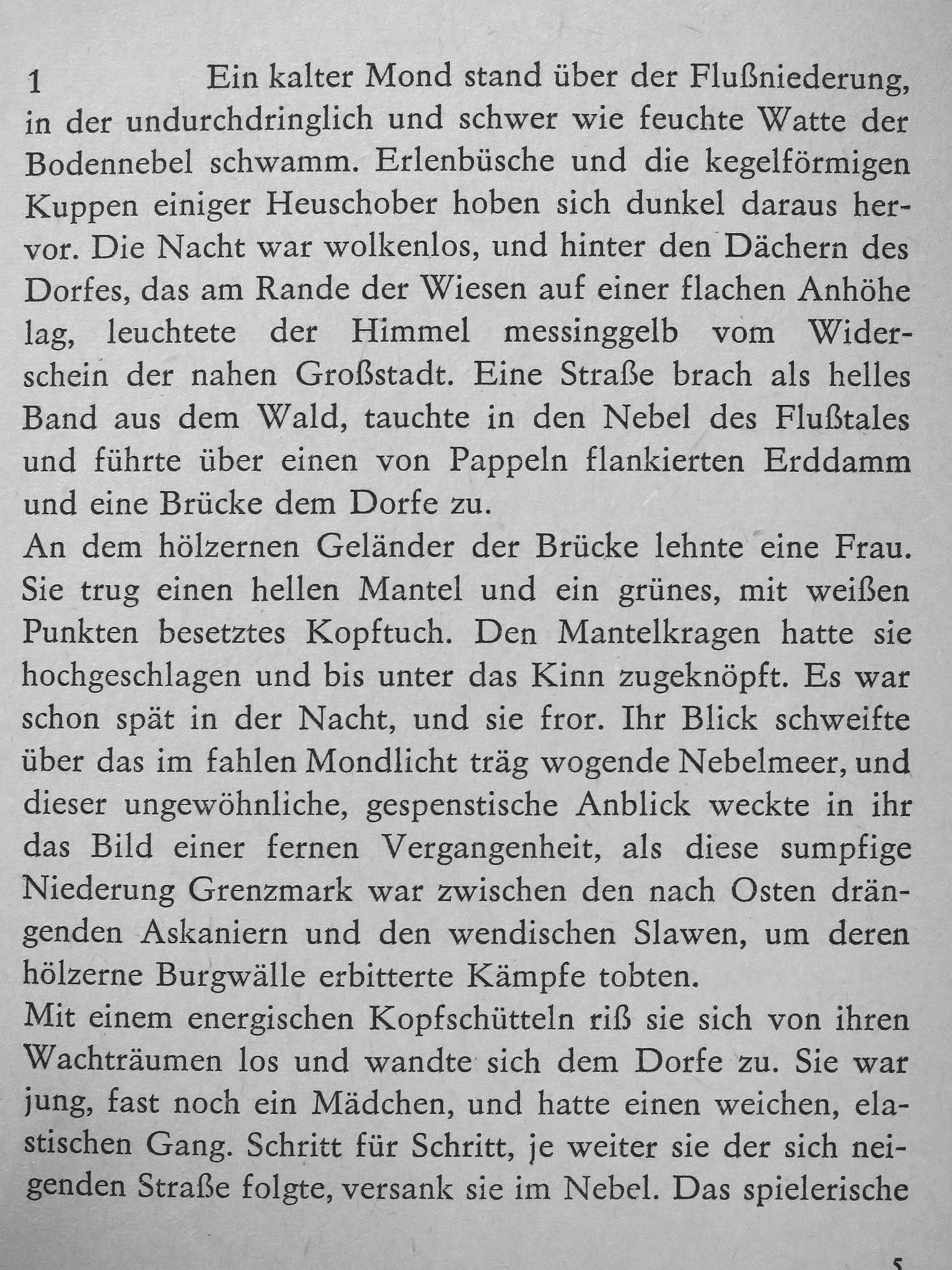 1 Ein kalter Mond stand über der Flußniederung, in der undurchdringlich und schwer wie feuchte Watte der Bodennebel schwamm. Erlenbüsche und die kegelförmigen Kuppen einiger Heuschober hoben sich dunkel daraus hervor. Die Nacht war wolkenlos, und hinter den Dächern des Dorfes, das am Rande der Wiesen auf einer flachen Anhöhe lag, leuchtete der Himmel messinggelb vom Widerschein der nahen Großstadt. Eine Straße brach als helles Band aus dem Wald, tauchte in den Nebel des Flußtales und führte über einen von Pappeln flankierten Erddamm und eine Brücke dem Dorfe zu.
An dem hölzernen Geländer der Brücke lehnte eine Frau. Sie trug einen hellen Mantel und ein grünes, mit weißen Punkten besetztes Kopftuch. Den Mantelkragen hatte sie hochgeschlagen und bis unter das Kinn zugeknöpft. Es war schon spät in der Nacht, und sie fror. Ihr Blick schweifte über das im fahlen Mondlicht träg wogende Nebelmeer, und dieser ungewöhnliche, gespenstische Anblick weckte in ihr das Bild einer fernen Vergangenheit, als diese sumpfige Niederung Grenzmark war zwischen den nach Osten drängenden Askaniern und den wendischen Slawen, um deren hölzerne Burgwälle erbitterte Kämpfe tobten.
Mit einem energischen Kopfschütteln riß sie sich von ihren Wachträumen los und wandte sich dem Dorfe zu. Sie war jung, fast noch ein Mädchen, und hatte einen weichen, elastischen Gang. Schritt für Schritt, je weiter sie der sich neigenden Straße folgte, versank sie im Nebel. Das spielerische

5